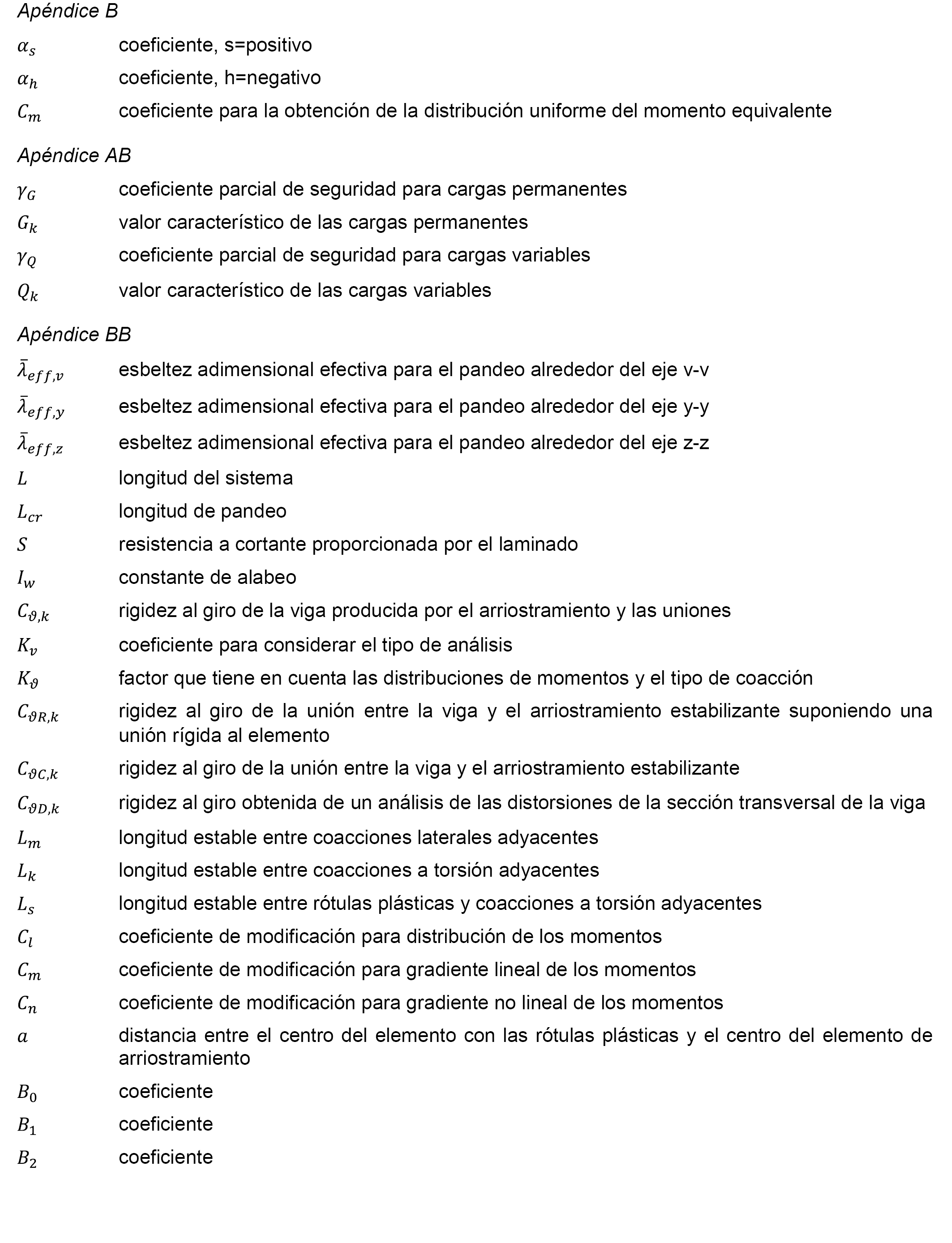 Apéndice B

$\alpha_s$ coeficiente, s=positivo

$\alpha_h$ coeficiente, h=negativo

$C_m$ coeficiente para la obtención de la distribución uniforme del momento equivalente

Apéndice AB

$\gamma_G$ coeficiente parcial de seguridad para cargas permanentes

$G_k$ valor característico de las cargas permanentes

$\gamma_Q$ coeficiente parcial de seguridad para cargas variables

$Q_k$ valor característico de las cargas variables

Apéndice BB

$\bar{\lambda}_{eff,v}$ esbeltez adimensional efectiva para el pandeo alrededor del eje v-v

$\bar{\lambda}_{eff,y}$ esbeltez adimensional efectiva para el pandeo alrededor del eje y-y

$\bar{\lambda}_{eff,z}$ esbeltez adimensional efectiva para el pandeo alrededor del eje z-z

$L$ longitud del sistema

$L_{cr}$ longitud de pandeo

$S$ resistencia a cortante proporcionada por el laminado

$I_w$ constante de alabeo

$C_{\vartheta,k}$ rigidez al giro de la viga producida por el arriostramiento y las uniones

$K_v$ coeficiente para considerar el tipo de análisis

$K_\vartheta$ factor que tiene en cuenta las distribuciones de momentos y el tipo de coacción

$C_{\vartheta R,k}$ rigidez al giro de la unión entre la viga y el arriostramiento estabilizante suponiendo una unión rígida al elemento

$C_{\vartheta C,k}$ rigidez al giro de la unión entre la viga y el arriostramiento estabilizante

$C_{\vartheta D,k}$ rigidez al giro obtenida de un análisis de las distorsiones de la sección transversal de la viga

$L_m$ longitud estable entre coacciones laterales adyacentes

$L_k$ longitud estable entre coacciones a torsión adyacentes

$L_s$ longitud estable entre rótulas plásticas y coacciones a torsión adyacentes

$C_l$ coeficiente de modificación para distribución de los momentos

$C_m$ coeficiente de modificación para gradiente lineal de los momentos

$C_n$ coeficiente de modificación para gradiente no lineal de los momentos

$a$ distancia entre el centro del elemento con las rótulas plásticas y el centro del elemento de arriostramiento

$B_0$ coeficiente

$B_1$ coeficiente

$B_2$ coeficiente